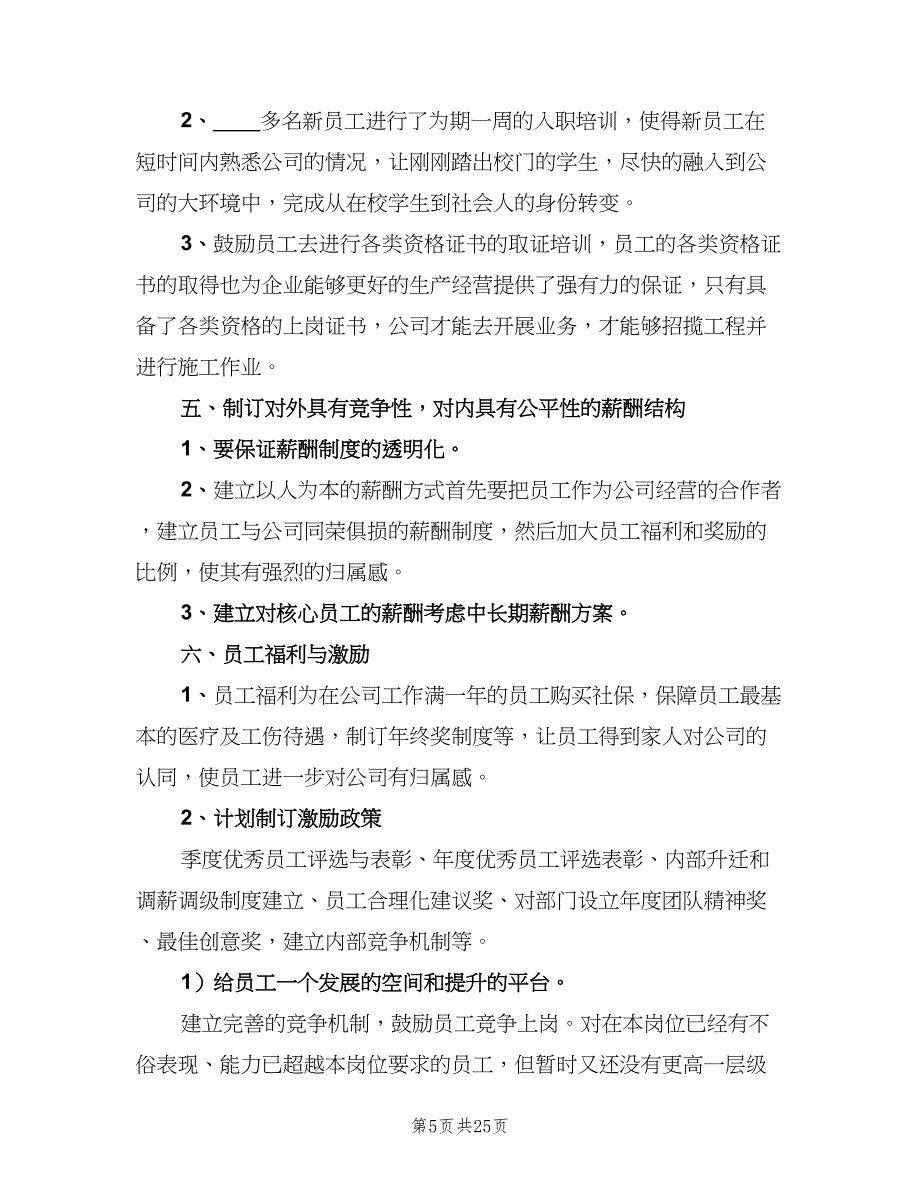 2、____多名新员工进行了为期一周的入职培训，使得新员工在短时间内熟悉公司的情况，让刚刚踏出校门的学生，尽快的融入到公司的大环境中，完成从在校学生到社会人的身份转变。

3、鼓励员工去进行各类资格证书的取证培训，员工的各类资格证书的取得也为企业能够更好的生产经营提供了强有力的保证，只有具备了各类资格的上岗证书，公司才能去开展业务，才能够招揽工程并进行施工作业。

五、制订对外具有竞争性，对内具有公平性的薪酬结构

1、要保证薪酬制度的透明化。

2、建立以人为本的薪酬方式首先要把员工作为公司经营的合作者，建立员工与公司同荣俱损的薪酬制度，然后加大员工福利和奖励的比例，使其有强烈的归属感。

3、建立对核心员工的薪酬考虑中长期薪酬方案。

六、员工福利与激励

1、员工福利为在公司工作满一年的员工购买社保，保障员工最基本的医疗及工伤待遇，制订年终奖制度等，让员工得到家人对公司的认同，使员工进一步对公司有归属感。

2、计划制订激励政策

季度优秀员工评选与表彰、年度优秀员工评选表彰、内部升迁和调薪调级制度建立、员工合理化建议奖、对部门设立年度团队精神奖、最佳创意奖，建立内部竞争机制等。

1）给员工一个发展的空间和提升的平台。

建立完善的竞争机制，鼓励员工竞争上岗。对在本岗位已经有不俗表现、能力已超越本岗位要求的员工，但暂时又还没有更高一层级

第5页 共25页